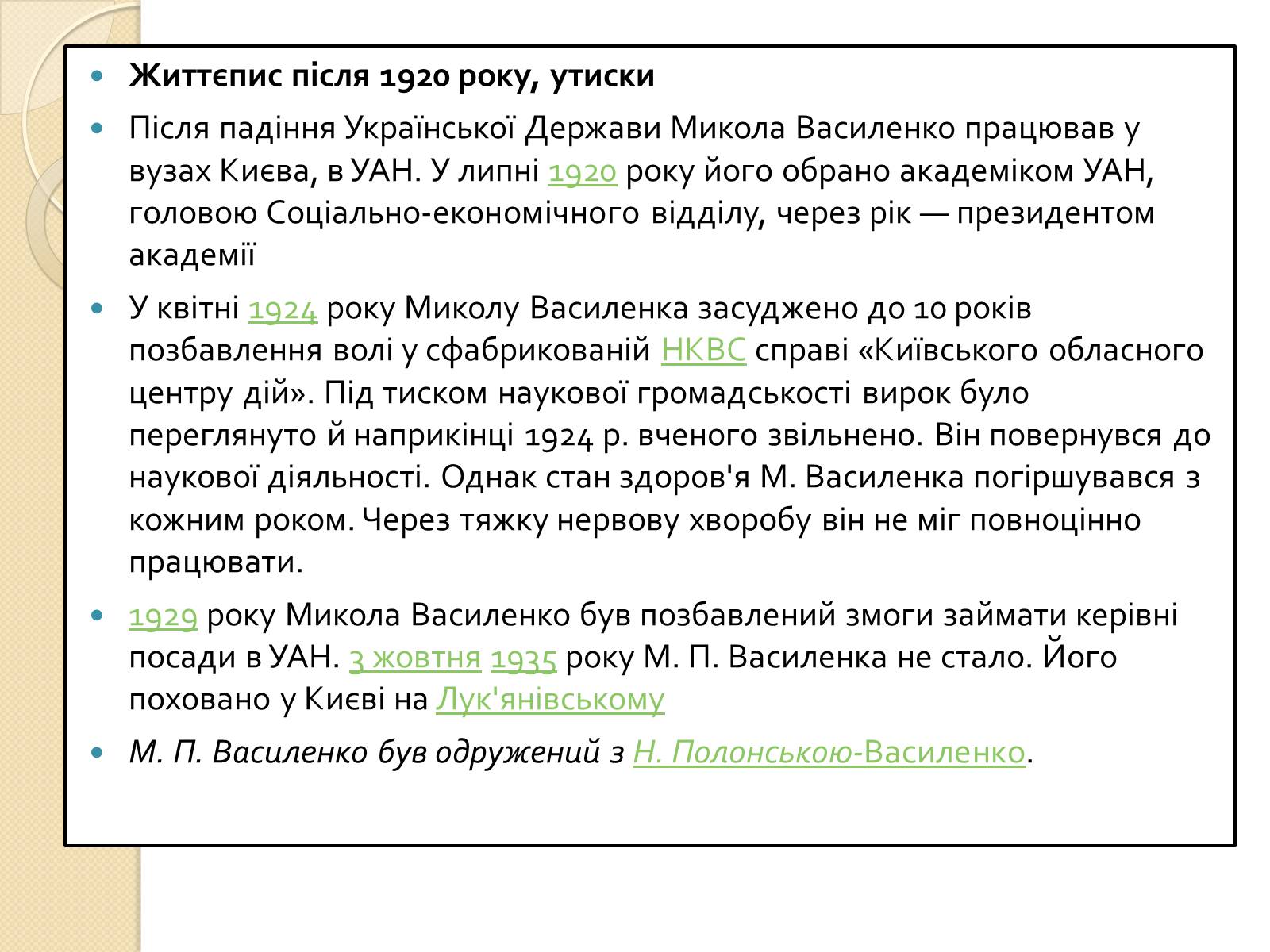 Життєпис після 1920 року, утиски

Після падіння Української Держави Микола Василенко працював у вузах Києва, в УАН. У липні 1920 року його обрано академіком УАН, головою Соціально-економічного відділу, через рік — президентом академії

У квітні 1924 року Миколу Василенка засуджено до 10 років позбавлення волі у сфабрикованій НКВС справі «Київського обласного центру дій». Під тиском наукової громадськості вирок було переглянуто й наприкінці 1924 р. вченого звільнено. Він повернувся до наукової діяльності. Однак стан здоров'я М. Василенка погіршувався з кожним роком. Через тяжку нервову хворобу він не міг повноцінно працювати.

1929 року Микола Василенко був позбавлений змоги займати керівні посади в УАН. 3 жовтня 1935 року М. П. Василенка не стало. Його поховано у Києві на Лук'янівському

М. П. Василенко був одружений з Н. Полонською-Василенко.